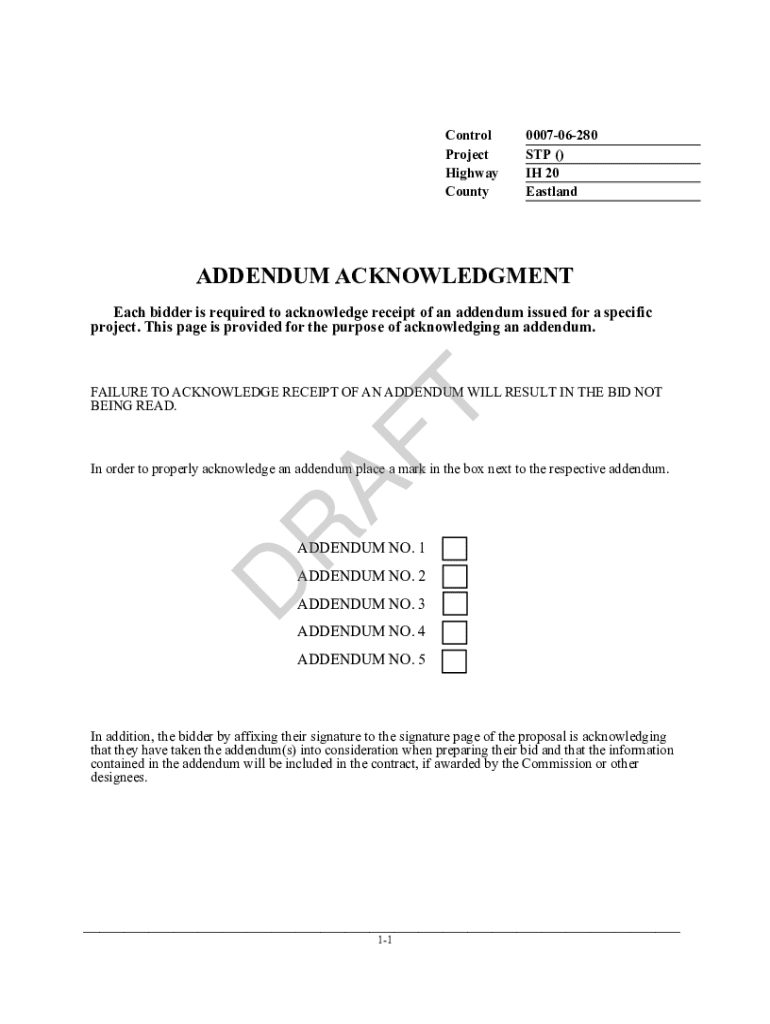 Control 0007-06-280
Project STP ()
Highway IH 20
County Eastland

ADDENDUM ACKNOWLEDGMENT

Each bidder is required to acknowledge receipt of an addendum issued for a specific project. This page is provided for the purpose of acknowledging an addendum.

FAILURE TO ACKNOWLEDGE RECEIPT OF AN ADDENDUM WILL RESULT IN THE BID NOT BEING READ.

In order to properly acknowledge an addendum place a mark in the box next to the respective addendum.

ADDENDUM NO. 1 ☐
ADDENDUM NO. 2 ☐
ADDENDUM NO. 3 ☐
ADDENDUM NO. 4 ☐
ADDENDUM NO. 5 ☐

In addition, the bidder by affixing their signature to the signature page of the proposal is acknowledging that they have taken the addendum(s) into consideration when preparing their bid and that the information contained in the addendum will be included in the contract, if awarded by the Commission or other designees.

1-1

DRAFT